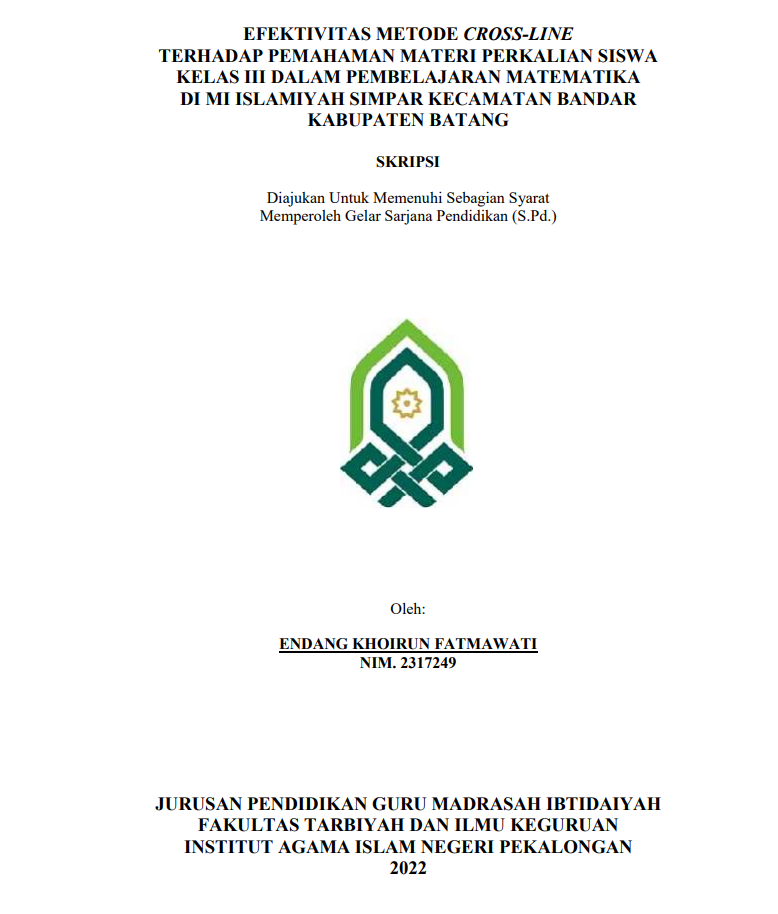 EFEKTIVITAS METODE CROSS-LINE TERHADAP PEMAHAMAN MATERI PERKALIAN SISWA KELAS III DALAM PEMBELAJARAN MATEMATIKA DI MI ISLAMIYAH SIMPAR KECAMATAN BANDAR KABUPATEN BATANG

SKRIPSI

Diajukan Untuk Memenuhi Sebagian Syarat
Memperoleh Gelar Sarjana Pendidikan (S.Pd.)

Oleh:

ENDANG KHOIRUN FATMAWATI
NIM. 2317249

JURUSAN PENDIDIKAN GURU MADRASAH IBTIDAIYAH
FAKULTAS TARBIYAH DAN ILMU KEGURUAN
INSTITUT AGAMA ISLAM NEGERI PEKALONGAN
2022